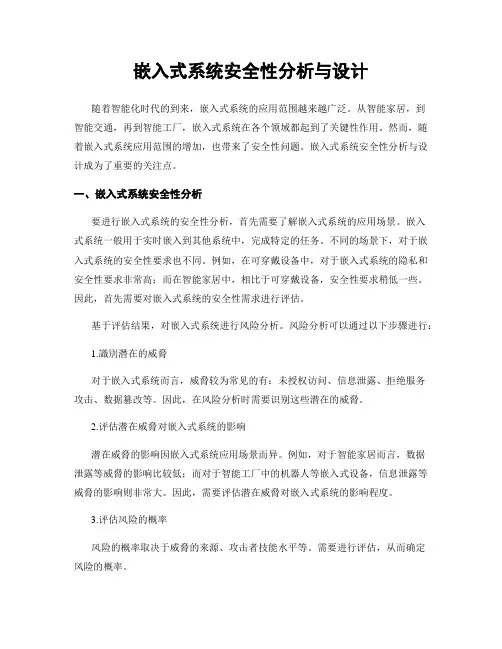 嵌入式系统安全性分析与设计

随着智能化时代的到来，嵌入式系统的应用范围越来越广泛。从智能家居，到智能交通，再到智能工厂，嵌入式系统在各个领域都起到了关键性作用。然而，随着嵌入式系统应用范围的增加，也带来了安全性问题。嵌入式系统安全性分析与设计成为了重要的关注点。

一、嵌入式系统安全性分析

要进行嵌入式系统的安全性分析，首先需要了解嵌入式系统的应用场景。嵌入式系统一般用于实时嵌入到其他系统中，完成特定的任务。不同的场景下，对于嵌入式系统的安全性要求也不同。例如，在可穿戴设备中，对于嵌入式系统的隐私和安全性要求非常高；而在智能家居中，相比于可穿戴设备，安全性要求稍低一些。因此，首先需要对嵌入式系统的安全性需求进行评估。

基于评估结果，对嵌入式系统进行风险分析。风险分析可以通过以下步骤进行：

1.識別潜在的威胁

对于嵌入式系统而言，威胁较为常见的有：未授权访问、信息泄露、拒绝服务攻击、数据篡改等。因此，在风险分析时需要识别这些潜在的威胁。

2.评估潜在威胁对嵌入式系统的影响

潜在威胁的影响因嵌入式系统应用场景而异。例如，对于智能家居而言，数据泄露等威胁的影响比较低；而对于智能工厂中的机器人等嵌入式设备，信息泄露等威胁的影响则非常大。因此，需要评估潜在威胁对嵌入式系统的影响程度。

3.评估风险的概率

风险的概率取决于威胁的来源、攻击者技能水平等。需要进行评估，从而确定风险的概率。